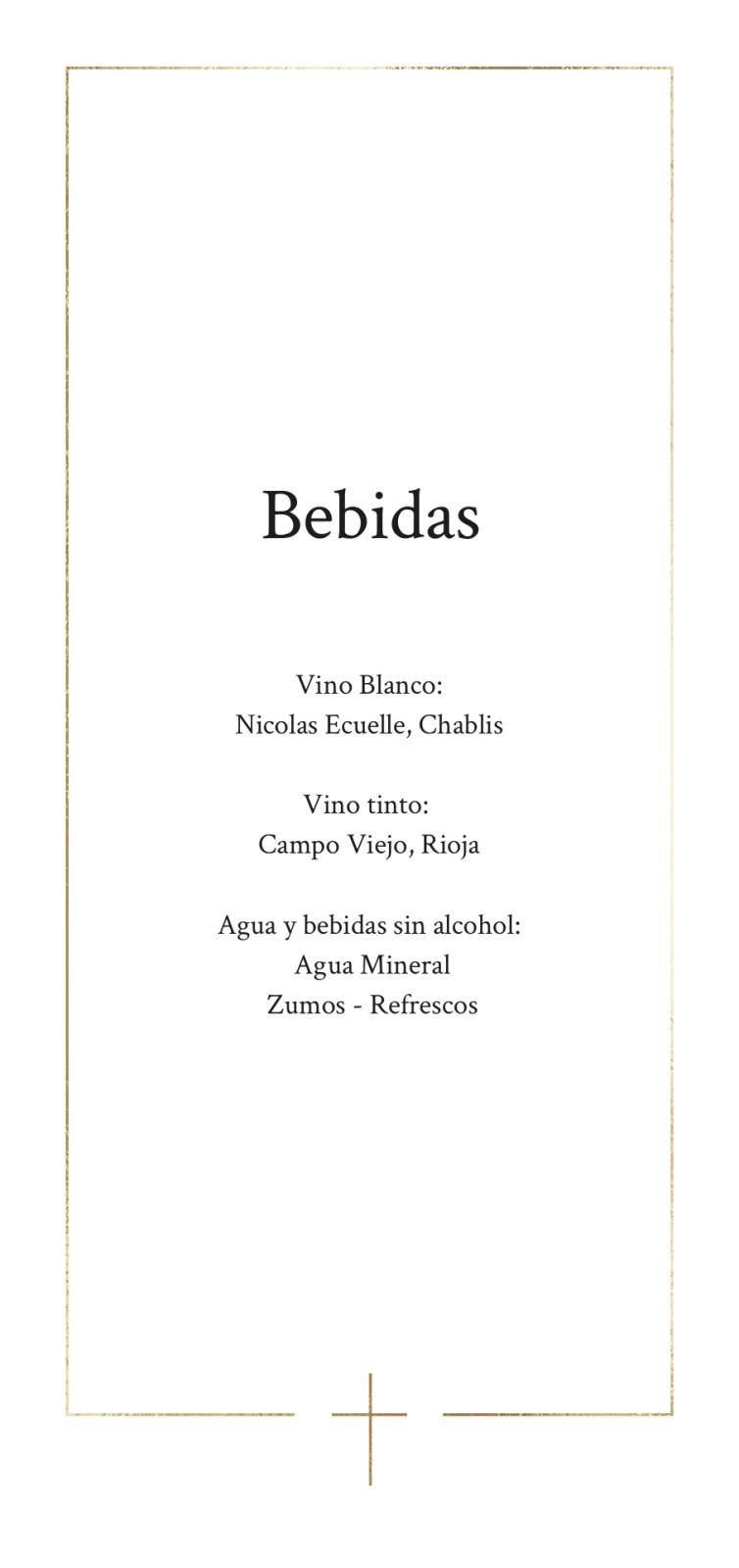 Bebidas

Vino Blanco:
Nicolas Ecuelle, Chablis

Vino tinto:
Campo Viejo, Rioja

Agua y bebidas sin alcohol:
Agua Mineral
Zumos - Refrescos